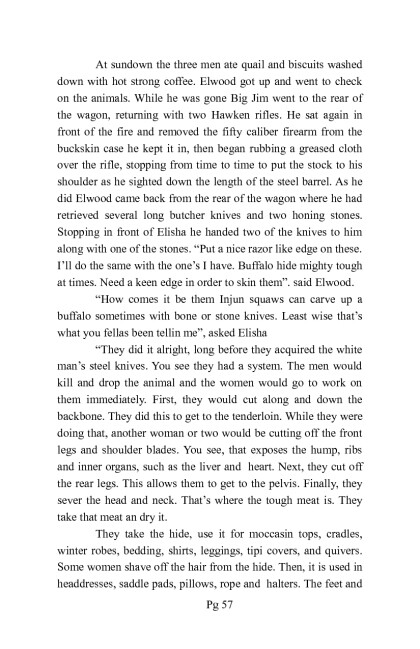 At sundown the three men ate quail and biscuits washed down with hot strong coffee. Elwood got up and went to check on the animals. While he was gone Big Jim went to the rear of the wagon, returning with two Hawken rifles. He sat again in front of the fire and removed the fifty caliber firearm from the buckskin case he kept it in, then began rubbing a greased cloth over the rifle, stopping from time to time to put the stock to his shoulder as he sighted down the length of the steel barrel. As he did Elwood came back from the rear of the wagon where he had retrieved several long butcher knives and two honing stones. Stopping in front of Elisha he handed two of the knives to him along with one of the stones. "Put a nice razor like edge on these. I'll do the same with the one's I have. Buffalo hide mighty tough at times. Need a keen edge in order to skin them". said Elwood.

"How comes it be them Injun squaws can carve up a buffalo sometimes with bone or stone knives. Least wise that's what you fellas been tellin me", asked Elisha

"They did it alright, long before they acquired the white man's steel knives. You see they had a system. The men would kill and drop the animal and the women would go to work on them immediately. First, they would cut along and down the backbone. They did this to get to the tenderloin. While they were doing that, another woman or two would be cutting off the front legs and shoulder blades. You see, that exposes the hump, ribs and inner organs, such as the liver and heart. Next, they cut off the rear legs. This allows them to get to the pelvis. Finally, they sever the head and neck. That's where the tough meat is. They take that meat an dry it.

They take the hide, use it for moccasin tops, cradles, winter robes, bedding, shirts, leggings, tipi covers, and quivers. Some women shave off the hair from the hide. Then, it is used in headdresses, saddle pads, pillows, rope and halters. The feet and

Pg 57